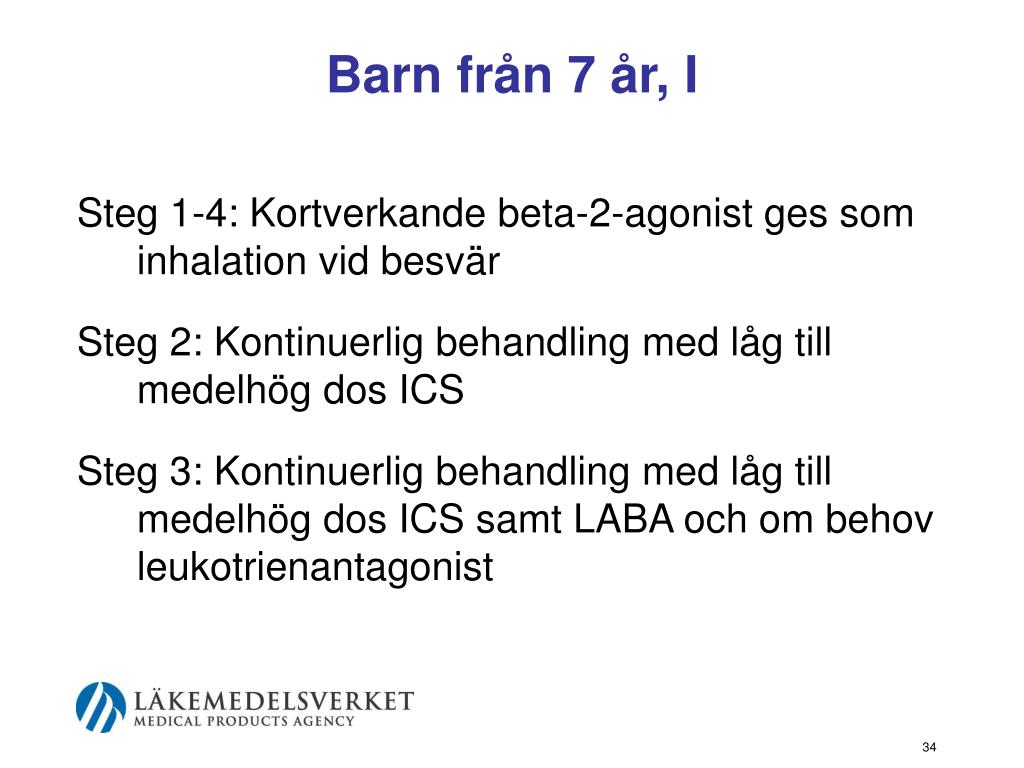 Barn från 7 år, I

Steg 1-4: Kortverkande beta-2-agonist ges som inhalation vid besvär

Steg 2: Kontinuerlig behandling med låg till medelhög dos ICS

Steg 3: Kontinuerlig behandling med låg till medelhög dos ICS samt LABA och om behov leukotrienantagonist

LÄKEMEDELSVERKET
MEDICAL PRODUCTS AGENCY

34